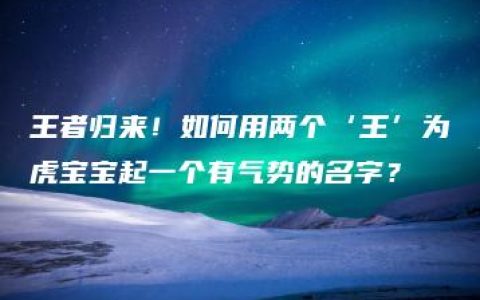 王者归来！如何用两个‘王’为虎宝宝起一个有气势的名字？